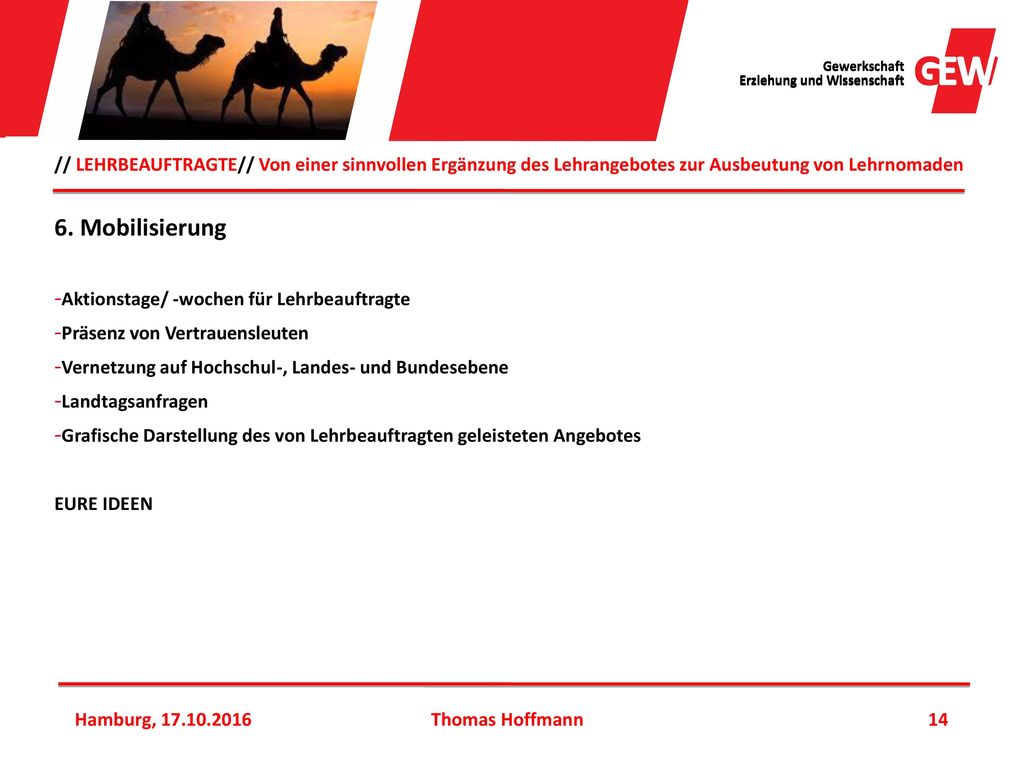 Gewerkschaft
Erziehung und Wissenschaft
GEW

// LEHRBEAUFTRAGTE// Von einer sinnvollen Ergänzung des Lehrangebotes zur Ausbeutung von Lehrnomaden

6. Mobilisierung

-Aktionstage/ -wochen für Lehrbeauftragte
-Präsenz von Vertrauensleuten
-Vernetzung auf Hochschul-, Landes- und Bundesebene
-Landtagsanfragen
-Grafische Darstellung des von Lehrbeauftragten geleisteten Angebotes

EURE IDEEN

Hamburg, 17.10.2016
Thomas Hoffmann
14